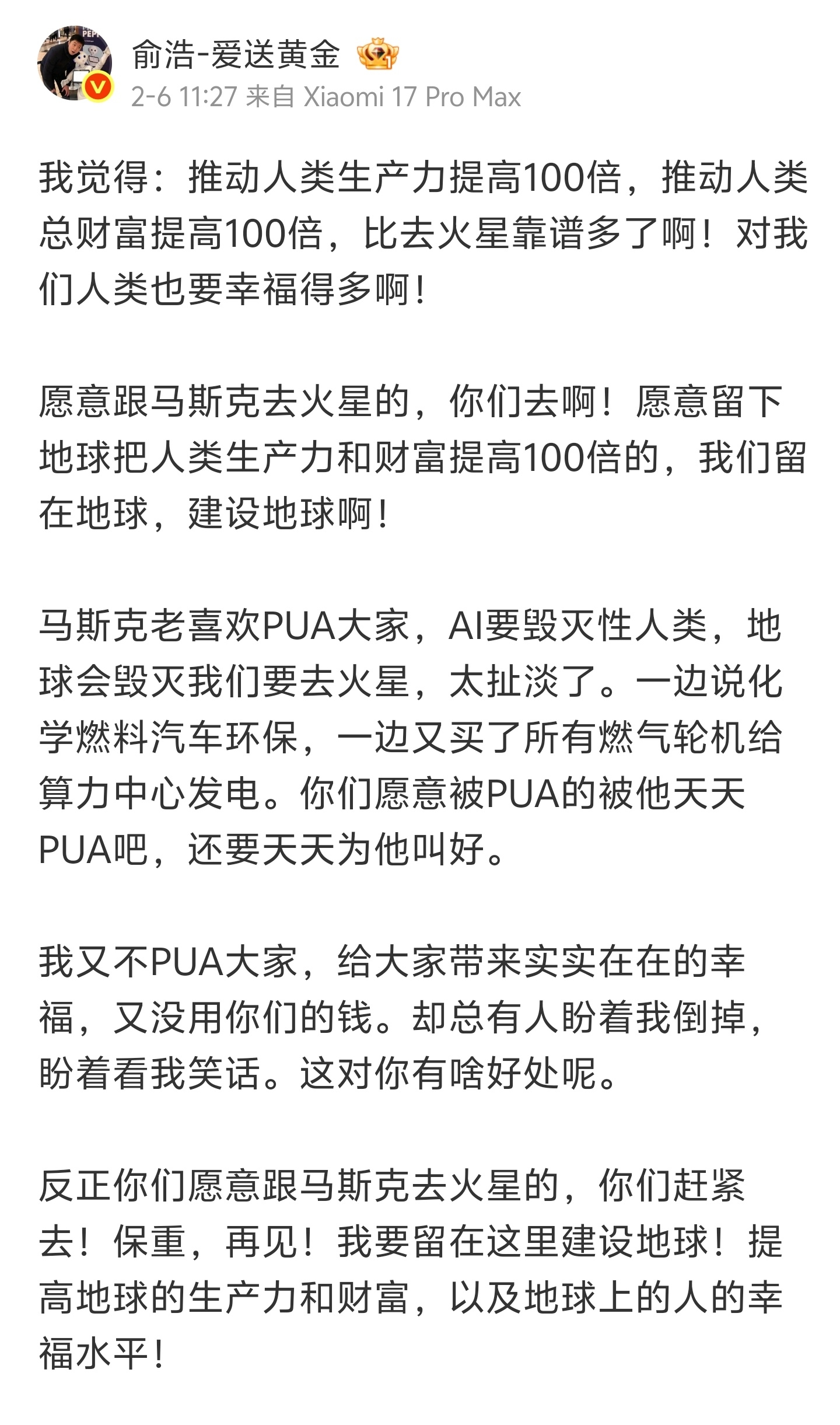 俞浩-爱送黄金
2-6 11:27 来自 Xiaomi 17 Pro Max

我觉得：推动人类生产力提高100倍，推动人类总财富提高100倍，比去火星靠谱多了啊！对我们人类也要幸福得多啊！

愿意跟马斯克去火星的，你们去啊！愿意留下地球把人类生产力和财富提高100倍的，我们留在地球，建设地球啊！

马斯克老喜欢PUA大家，AI要毁灭性人类，地球会毁灭我们要去火星，太扯淡了。一边说化学燃料汽车环保，一边又买了所有燃气轮机给算力中心发电。你们愿意被PUA的被他天天PUA吧，还要天天为他叫好。

我又不PUA大家，给大家带来实实在在的幸福，又没用你们的钱。却总有人盼着我倒掉，盼着看我笑话。这对你有啥好处呢。

反正你们愿意跟马斯克去火星的，你们赶紧去！保重，再见！我要留在这里建设地球！提高地球的生产力和财富，以及地球上的人的幸福水平！